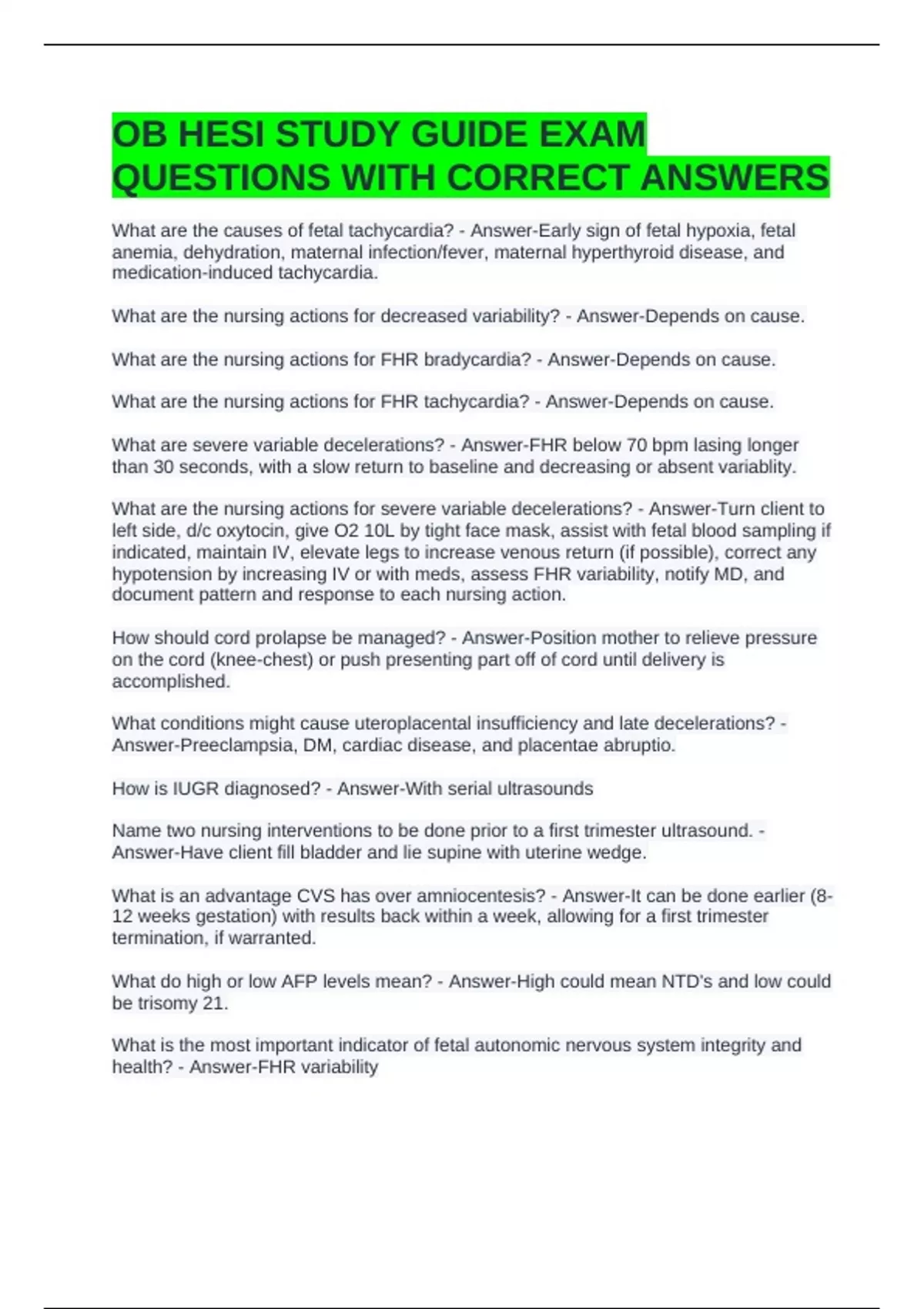 OB HESI STUDY GUIDE EXAM QUESTIONS WITH CORRECT ANSWERS

What are the causes of fetal tachycardia? - Answer-Early sign of fetal hypoxia, fetal anemia, dehydration, maternal infection/fever, maternal hyperthyroid disease, and medication-induced tachycardia.

What are the nursing actions for decreased variability? - Answer-Depends on cause.

What are the nursing actions for FHR bradycardia? - Answer-Depends on cause.

What are the nursing actions for FHR tachycardia? - Answer-Depends on cause.

What are severe variable decelerations? - Answer-FHR below 70 bpm lasing longer than 30 seconds, with a slow return to baseline and decreasing or absent variablity.

What are the nursing actions for severe variable decelerations? - Answer-Turn client to left side, d/c oxytocin, give O2 10L by tight face mask, assist with fetal blood sampling if indicated, maintain IV, elevate legs to increase venous return (if possible), correct any hypotension by increasing IV or with meds, assess FHR variability, notify MD, and document pattern and response to each nursing action.

How should cord prolapse be managed? - Answer-Position mother to relieve pressure on the cord (knee-chest) or push presenting part off of cord until delivery is accomplished.

What conditions might cause uteroplacental insufficiency and late decelerations? - Answer-Preeclampsia, DM, cardiac disease, and placentae abruptio.

How is IUGR diagnosed? - Answer-With serial ultrasounds

Name two nursing interventions to be done prior to a first trimester ultrasound. - Answer-Have client fill bladder and lie supine with uterine wedge.

What is an advantage CVS has over amniocentesis? - Answer-It can be done earlier (8-12 weeks gestation) with results back within a week, allowing for a first trimester termination, if warranted.

What do high or low AFP levels mean? - Answer-High could mean NTD's and low could be trisomy 21.

What is the most important indicator of fetal autonomic nervous system integrity and health? - Answer-FHR variability